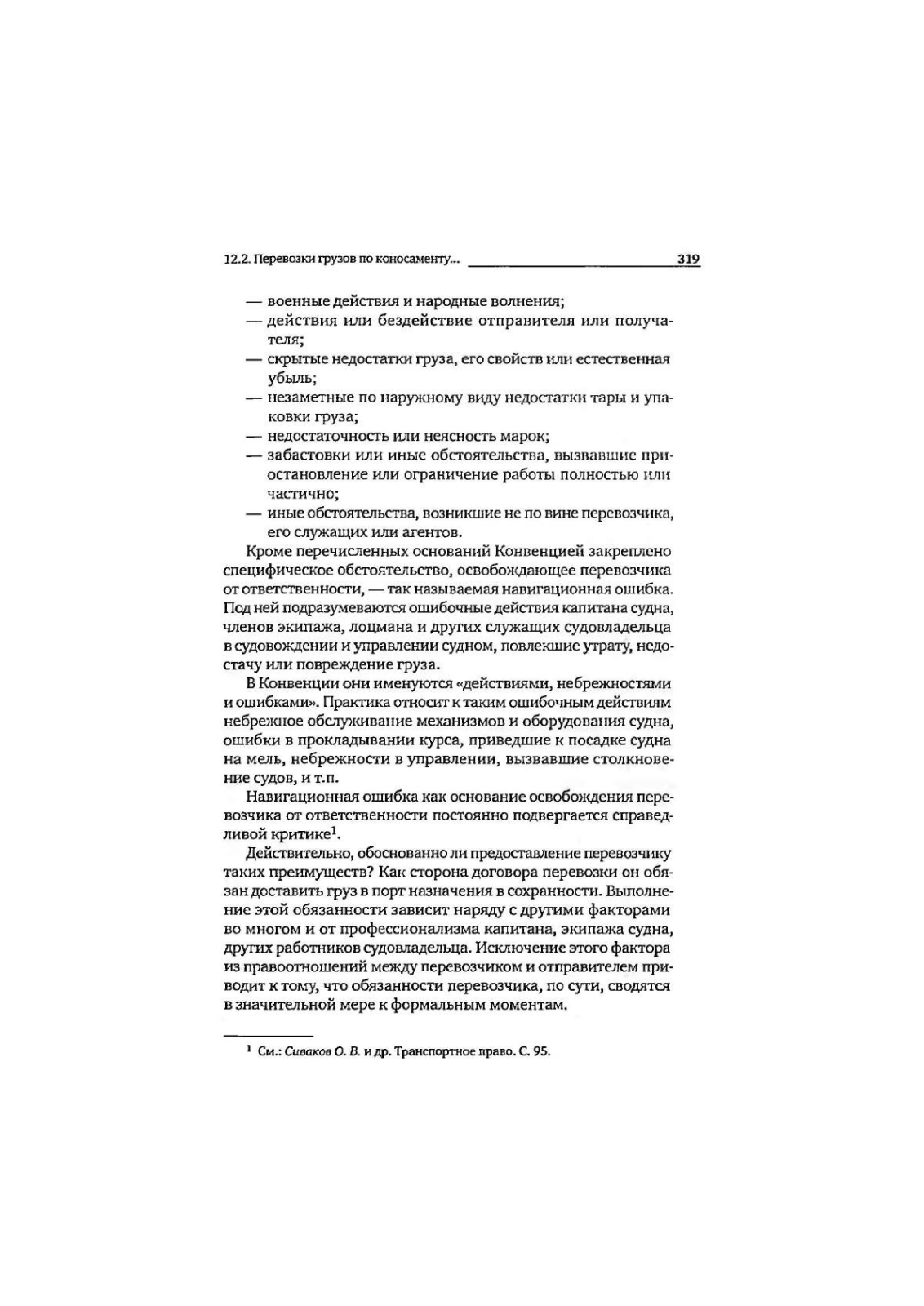 12.2. Перевозки грузов по коносаменту... 319

— военные действия и народные волнения;
— действия или бездействие отправителя или получателя;
— скрытые недостатки груза, его свойств или естественная убыль;
— незаметные по наружному виду недостатки тары и упаковки груза;
— недостаточность или неясность марок;
— забастовки или иные обстоятельства, вызвавшие приостановление или ограничение работы полностью или частично;
— иные обстоятельства, возникшие не по вине перевозчика, его служащих или агентов.

Кроме перечисленных оснований Конвенцией закреплено специфическое обстоятельство, освобождающее перевозчика от ответственности, — так называемая навигационная ошибка. Под ней подразумеваются ошибочные действия капитана судна, членов экипажа, лоцмана и других служащих судовладельца в судовождении и управлении судном, повлекшие утрату, недостачу или повреждение груза.

В Конвенции они именуются «действиями, небрежностями и ошибками». Практика относит к таким ошибочным действиям небрежное обслуживание механизмов и оборудования судна, ошибки в прокладывании курса, приведшие к посадке судна на мель, небрежности в управлении, вызвавшие столкновение судов, и т.п.

Навигационная ошибка как основание освобождения перевозчика от ответственности постоянно подвергается справедливой критике$^1$.

Действительно, обоснованно ли предоставление перевозчику таких преимуществ? Как сторона договора перевозки он обязан доставить груз в порт назначения в сохранности. Выполнение этой обязанности зависит наряду с другими факторами во многом и от профессионализма капитана, экипажа судна, других работников судовладельца. Исключение этого фактора из правоотношений между перевозчиком и отправителем приводит к тому, что обязанности перевозчика, по сути, сводятся в значительной мере к формальным моментам.

$^1$ См.: Сиваков О. В. и др. Транспортное право. С. 95.